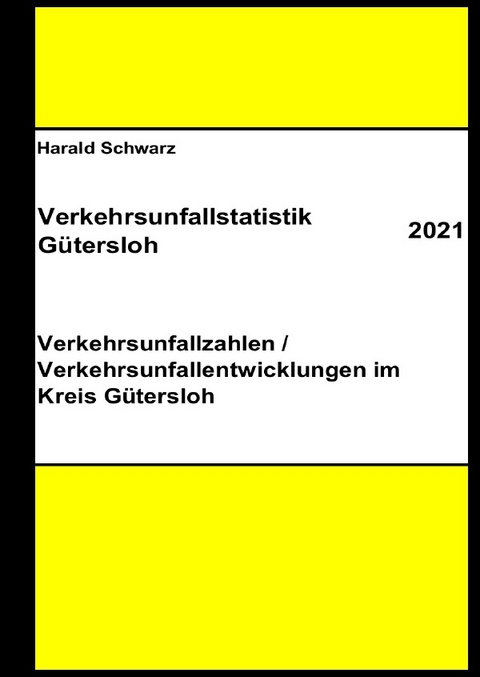 Harald Schwarz

Verkehrsunfallstatistik Gütersloh

2021

Verkehrsunfallzahlen / Verkehrsunfallentwicklungen im Kreis Gütersloh